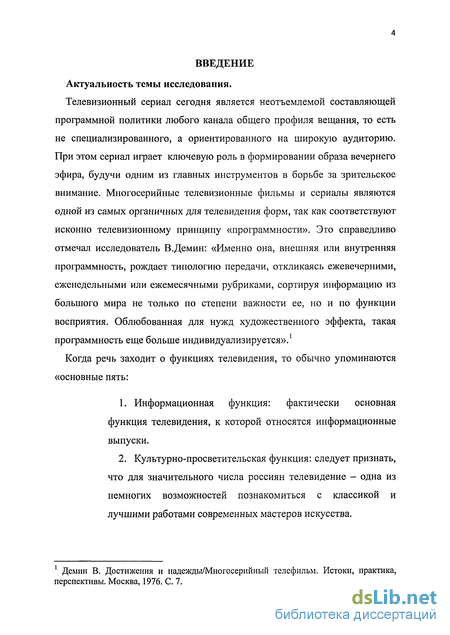 4

ВВЕДЕНИЕ

Актуальность темы исследования.

Телевизионный сериал сегодня является неотъемлемой составляющей программной политики любого канала общего профиля вещания, то есть не специализированного, а ориентированного на широкую аудиторию. При этом сериал играет ключевую роль в формировании образа вечернего эфира, будучи одним из главных инструментов в борьбе за зрительское внимание. Многосерийные телевизионные фильмы и сериалы являются одной из самых органичных для телевидения форм, так как соответствуют исконно телевизионному принципу «программности». Это справедливо отмечал исследователь В.Демин: «Именно она, внешняя или внутренняя программность, рождает типологию передачи, откликаясь ежевечерними, еженедельными или ежемесячными рубриками, сортируя информацию из большого мира не только по степени важности ее, но и по функции восприятия. Облюбованная для нужд художественного эффекта, такая программность еще больше индивидуализируется».$^1$

Когда речь заходит о функциях телевидения, то обычно упоминаются «основные пять:

1. Информационная функция: фактически основная функция телевидения, к которой относятся информационные выпуски.

2. Культурно-просветительская функция: следует признать, что для значительного числа россиян телевидение – одна из немногих возможностей познакомиться с классикой и лучшими работами современных мастеров искусства.

$^1$ Демин В. Достижения и надежды/Многосерийный телефильм. Истоки, практика, перспективы. Москва, 1976. С. 7.

dsLib.net
библиотека диссертаций